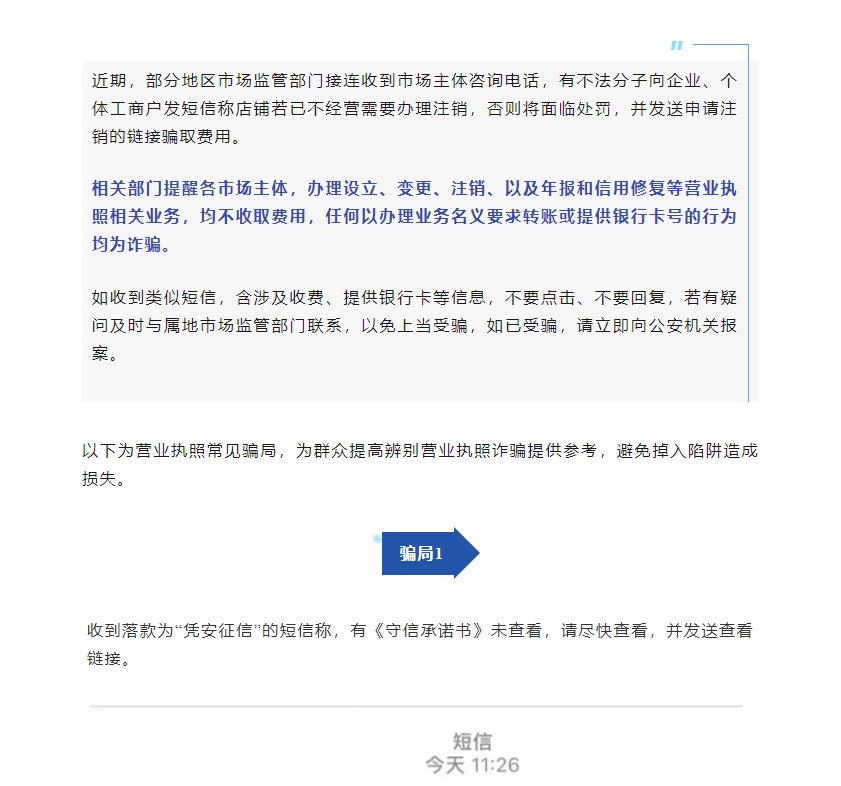 近期，部分地区市场监管部门接连收到市场主体咨询电话，有不法分子向企业、个体工商户发短信称店铺若已不经营需要办理注销，否则将面临处罚，并发送申请注销的链接骗取费用。

相关部门提醒各市场主体，办理设立、变更、注销、以及年报和信用修复等营业执照相关业务，均不收取费用，任何以办理业务名义要求转账或提供银行卡号的行为均为诈骗。

如收到类似短信，含涉及收费、提供银行卡等信息，不要点击、不要回复，若有疑问及时与属地市场监管部门联系，以免上当受骗，如已受骗，请立即向公安机关报案。

以下为营业执照常见骗局，为群众提高辨别营业执照诈骗提供参考，避免掉入陷阱造成损失。

骗局1

收到落款为“凭安征信”的短信称，有《守信承诺书》未查看，请尽快查看，并发送查看链接。

短信
今天 11:26